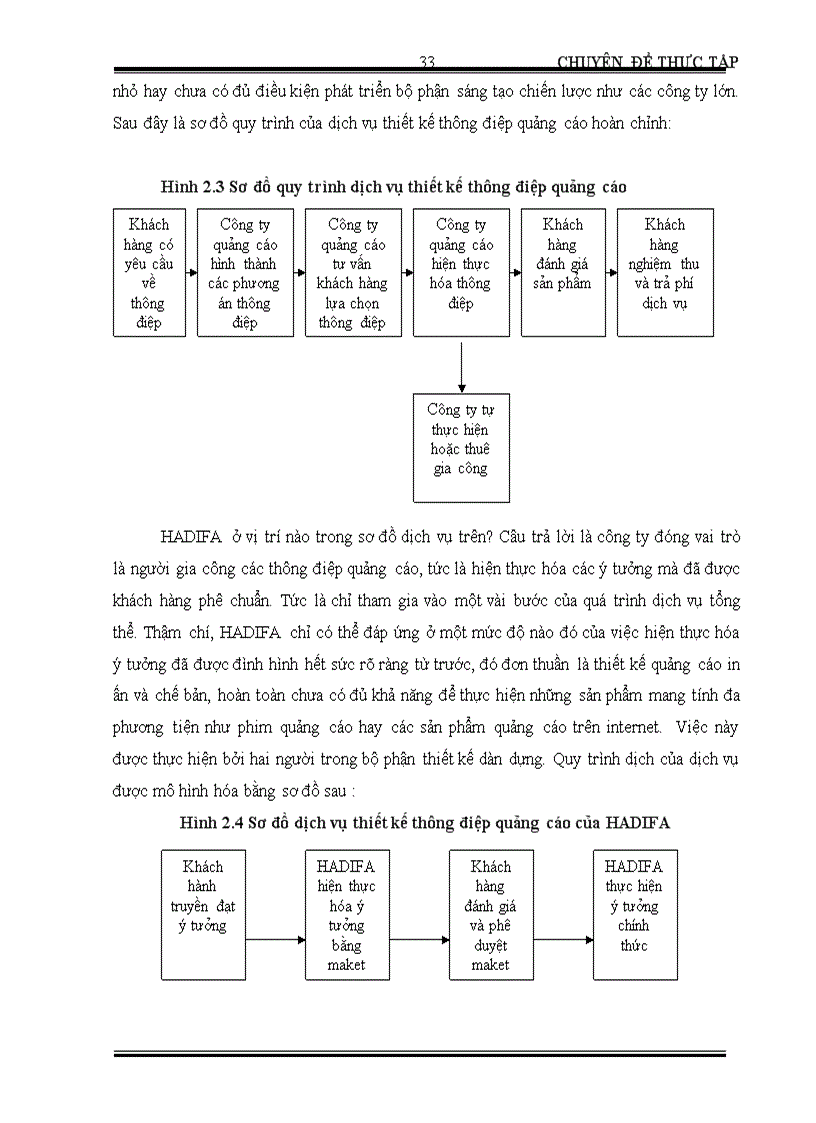 33 CHUYÊN ĐỀ THỰC TẬP

nhỏ hay chưa có đủ điều kiện phát triển bộ phận sáng tạo chiến lược như các công ty lớn. Sau đây là sơ đồ quy trình của dịch vụ thiết kế thông điệp quảng cáo hoàn chỉnh:

Hình 2.3 Sơ đồ quy trình dịch vụ thiết kế thông điệp quảng cáo

Khách hàng có yêu cầu về thông điệp

Công ty quảng cáo hình thành các phương án thông điệp

Công ty quảng cáo tư vấn khách hàng lựa chọn thông điệp

Công ty quảng cáo hiện thực hóa thông điệp

Khách hàng đánh giá sản phẩm

Khách hàng nghiệm thu và trả phí dịch vụ

Công ty tự thực hiện hoặc thuê gia công

HADIFA ở vị trí nào trong sơ đồ dịch vụ trên? Câu trả lời là công ty đóng vai trò là người gia công các thông điệp quảng cáo, tức là hiện thực hóa các ý tưởng mà đã được khách hàng phê chuẩn. Tức là chỉ tham gia vào một vài bước của quá trình dịch vụ tổng thể. Thậm chí, HADIFA chỉ có thể đáp ứng ở một mức độ nào đó của việc hiện thực hóa ý tưởng đã được định hình hết sức rõ ràng từ trước, đó đơn thuần là thiết kế quảng cáo in ấn và chế bản, hoàn toàn chưa có đủ khả năng để thực hiện những sản phẩm mang tính đa phương tiện như phim quảng cáo hay các sản phẩm quảng cáo trên internet. Việc này được thực hiện bởi hai người trong bộ phận thiết kế dàn dựng. Quy trình dịch của dịch vụ được mô hình hóa bằng sơ đồ sau :

Hình 2.4 Sơ đồ dịch vụ thiết kế thông điệp quảng cáo của HADIFA

Khách hành truyền đạt ý tưởng

HADIFA hiện thực hóa ý tưởng bằng maket

Khách hàng đánh giá và phê duyệt maket

HADIFA thực hiện ý tưởng chính thức